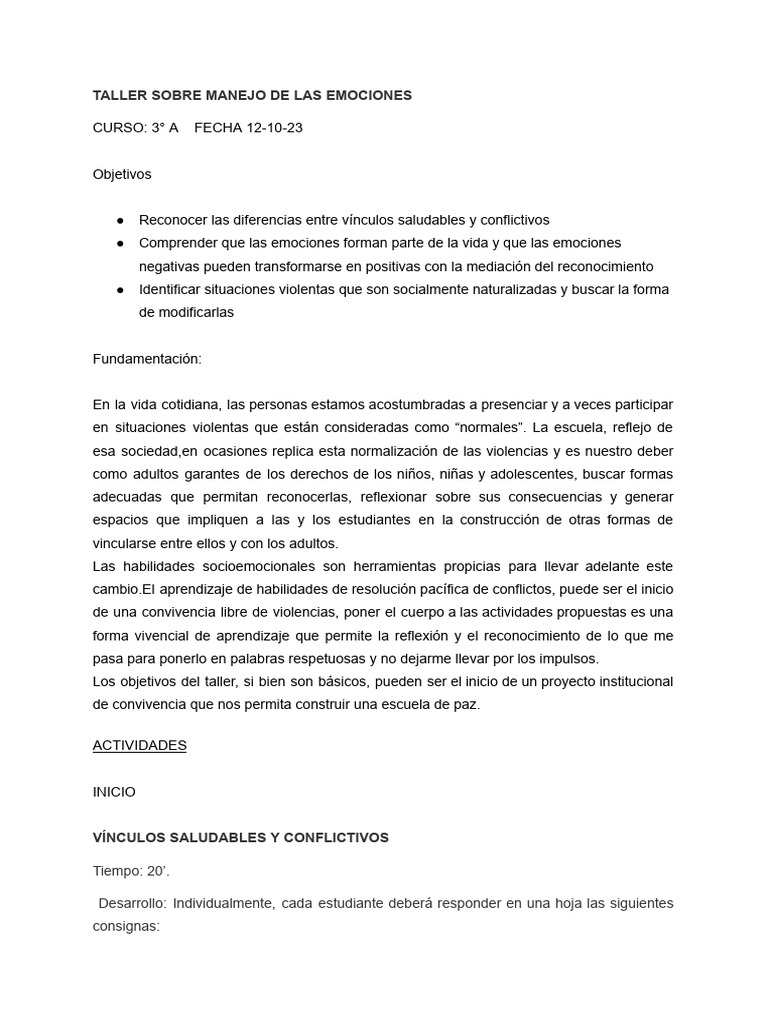 TALLER SOBRE MANEJO DE LAS EMOCIONES

CURSO: 3° A   FECHA 12-10-23

Objetivos

• Reconocer las diferencias entre vínculos saludables y conflictivos
• Comprender que las emociones forman parte de la vida y que las emociones negativas pueden transformarse en positivas con la mediación del reconocimiento
• Identificar situaciones violentas que son socialmente naturalizadas y buscar la forma de modificarlas

Fundamentación:

En la vida cotidiana, las personas estamos acostumbradas a presenciar y a veces participar en situaciones violentas que están consideradas como "normales". La escuela, reflejo de esa sociedad,en ocasiones replica esta normalización de las violencias y es nuestro deber como adultos garantes de los derechos de los niños, niñas y adolescentes, buscar formas adecuadas que permitan reconocerlas, reflexionar sobre sus consecuencias y generar espacios que impliquen a las y los estudiantes en la construcción de otras formas de vincularse entre ellos y con los adultos.
Las habilidades socioemocionales son herramientas propicias para llevar adelante este cambio.El aprendizaje de habilidades de resolución pacífica de conflictos, puede ser el inicio de una convivencia libre de violencias, poner el cuerpo a las actividades propuestas es una forma vivencial de aprendizaje que permite la reflexión y el reconocimiento de lo que me pasa para ponerlo en palabras respetuosas y no dejarme llevar por los impulsos.
Los objetivos del taller, si bien son básicos, pueden ser el inicio de un proyecto institucional de convivencia que nos permita construir una escuela de paz.

ACTIVIDADES

INICIO

VÍNCULOS SALUDABLES Y CONFLICTIVOS

Tiempo: 20'.

Desarrollo: Individualmente, cada estudiante deberá responder en una hoja las siguientes consignas: